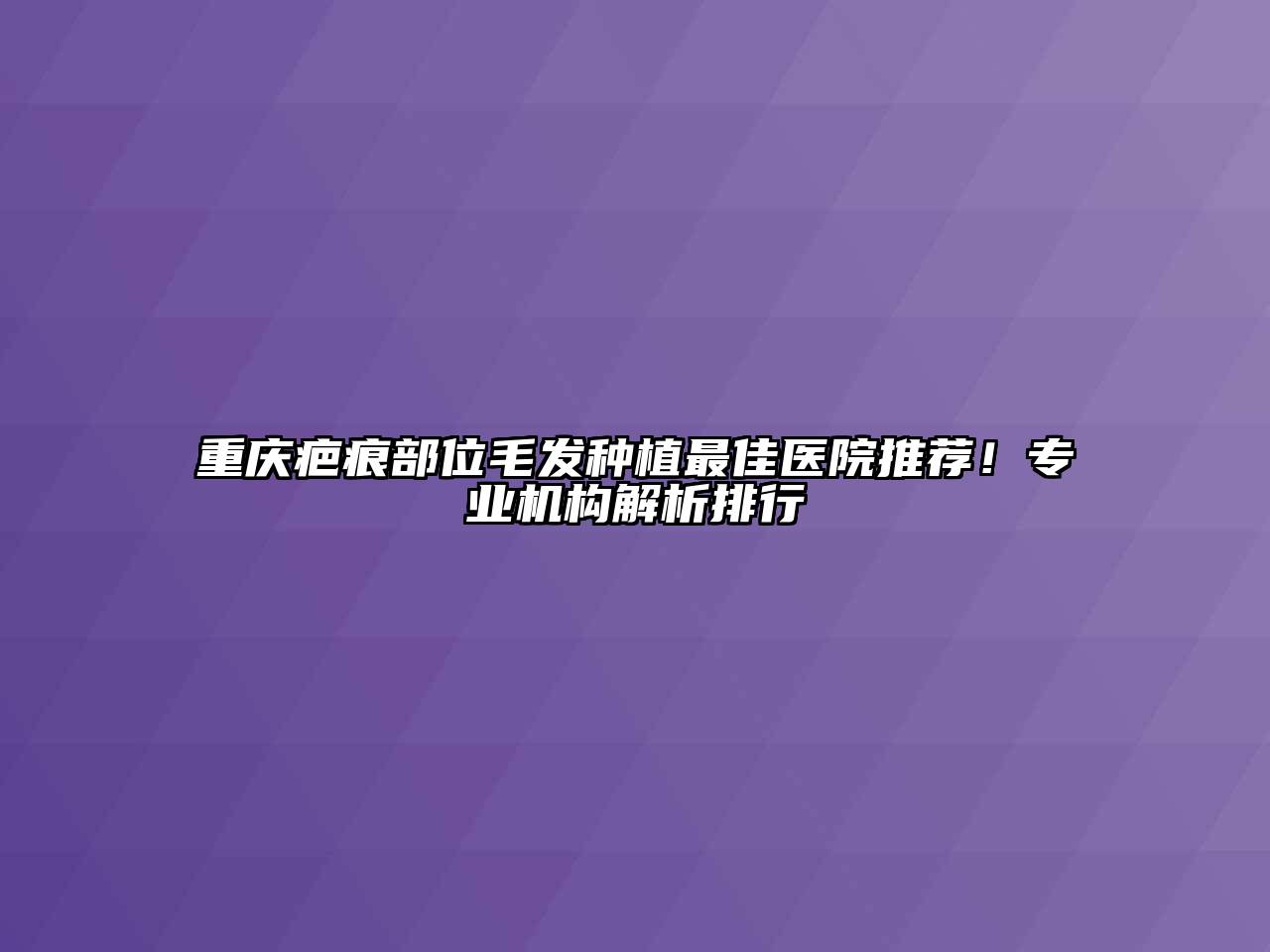 重庆疤痕部位毛发种植最佳医院推荐！专业机构解析排行